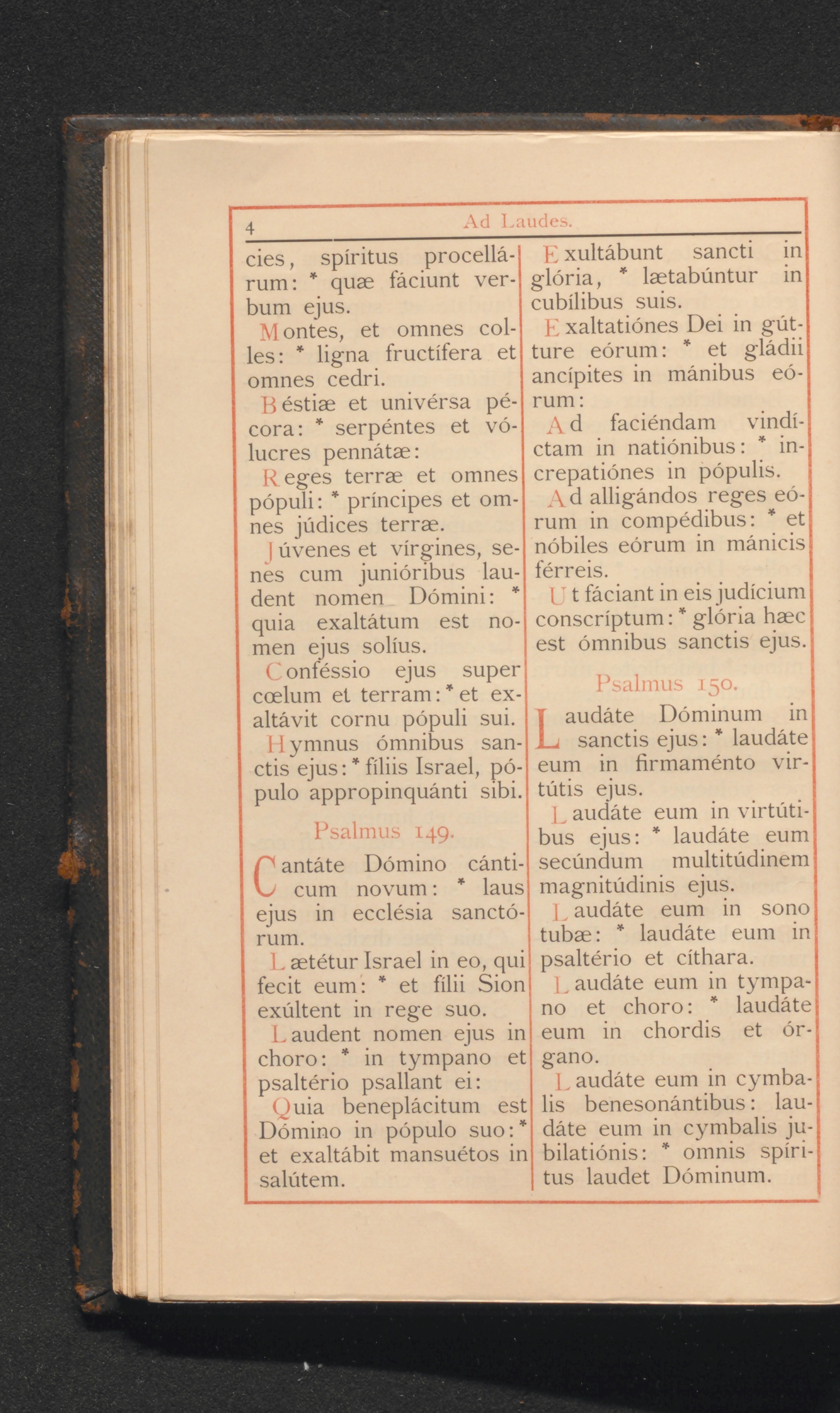 4 Ad Laudes.

cies, spíritus procellárum: * quæ fáciunt verbum ejus.

Montes, et omnes colles: * ligna fructífera et omnes cedri.

Béstiæ et univérsa pécora: * serpéntes et vólucres pennátæ:

Reges terræ et omnes pópuli: * príncipes et omnes júdices terræ.

Júvenes et vírgines, senes cum junióribus laudent nomen Dómini: * quia exaltátum est nomen ejus solíus.

Conféssio ejus super cœlum et terram: * et exaltávit cornu pópuli sui.

Hymnus ómnibus sanctis ejus: * fíliis Israel, pópulo appropinquánti sibi.

Psalmus 149.

Cantáte Dómino cánticum novum: * laus ejus in ecclésia sanctórum.

Lætétur Israel in eo, qui fecit eum: * et fílii Sion exúltent in rege suo.

Laudent nomen ejus in choro: * in tympano et psaltério psallant ei:

Quia beneplácitum est Dómino in pópulo suo: * et exaltábit mansuétos in salútem.

Exultábunt sancti in glória, * lætabúntur in cubílibus suis.

Exaltatiónes Dei in gútture eórum: * et gládii ancípites in mánibus eórum:

Ad faciéndam vindíctam in natiónibus: * increpatiónes in pópulis.

Ad alligándos reges eórum in compédibus: * et nóbiles eórum in mánicis férreis.

Ut fáciant in eis judícium conscríptum: * glória hæc est ómnibus sanctis ejus.

Psalmus 150.

Laudáte Dóminum in sanctis ejus: * laudáte eum in firmaménto virtútis ejus.

Laudáte eum in virtútibus ejus: * laudáte eum secúndum multitúdinem magnitúdinis ejus.

Laudáte eum in sono tubæ: * laudáte eum in psaltério et cíthara.

Laudáte eum in tympano et choro: * laudáte eum in chordis et órgano.

Laudáte eum in cymbalis benesonántibus: laudáte eum in cymbalis jubilatiónis: * omnis spíritus laudet Dóminum.